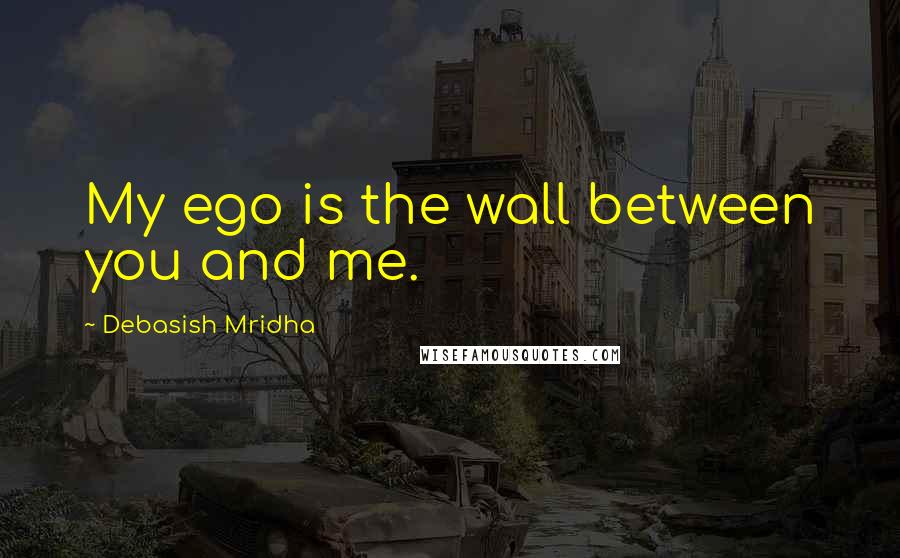 My ego is the wall between you and me.

~ Debasish Mridha

WISEFAMOUSQUOTES.COM